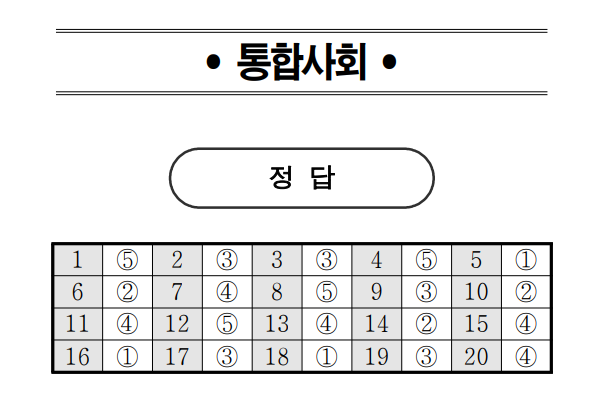 • 통합사회 •

정 답

| 1 | ⑤ | 2 | ③ | 3 | ③ | 4 | ⑤ | 5 | ① |
|---|---|---|---|---|---|---|---|---|---|
| 6 | ② | 7 | ④ | 8 | ⑤ | 9 | ③ | 10 | ② |
| 11 | ④ | 12 | ⑤ | 13 | ④ | 14 | ② | 15 | ④ |
| 16 | ① | 17 | ③ | 18 | ① | 19 | ③ | 20 | ④ |